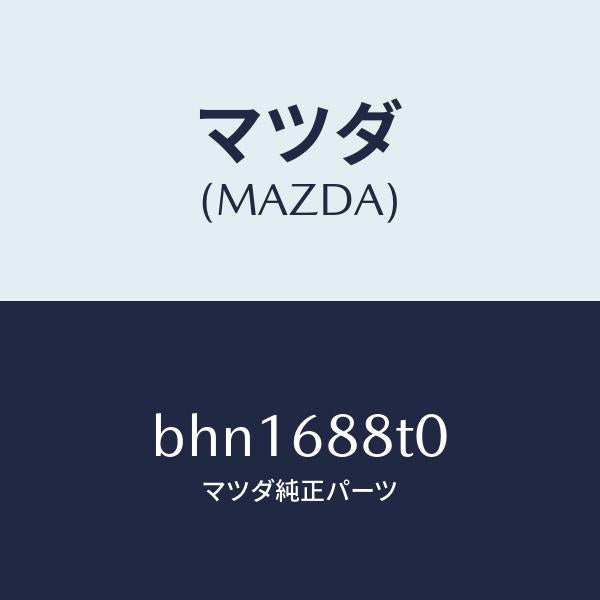 マツダ
(MAZDA)

bhn1688t0
マツダ純正パーツ